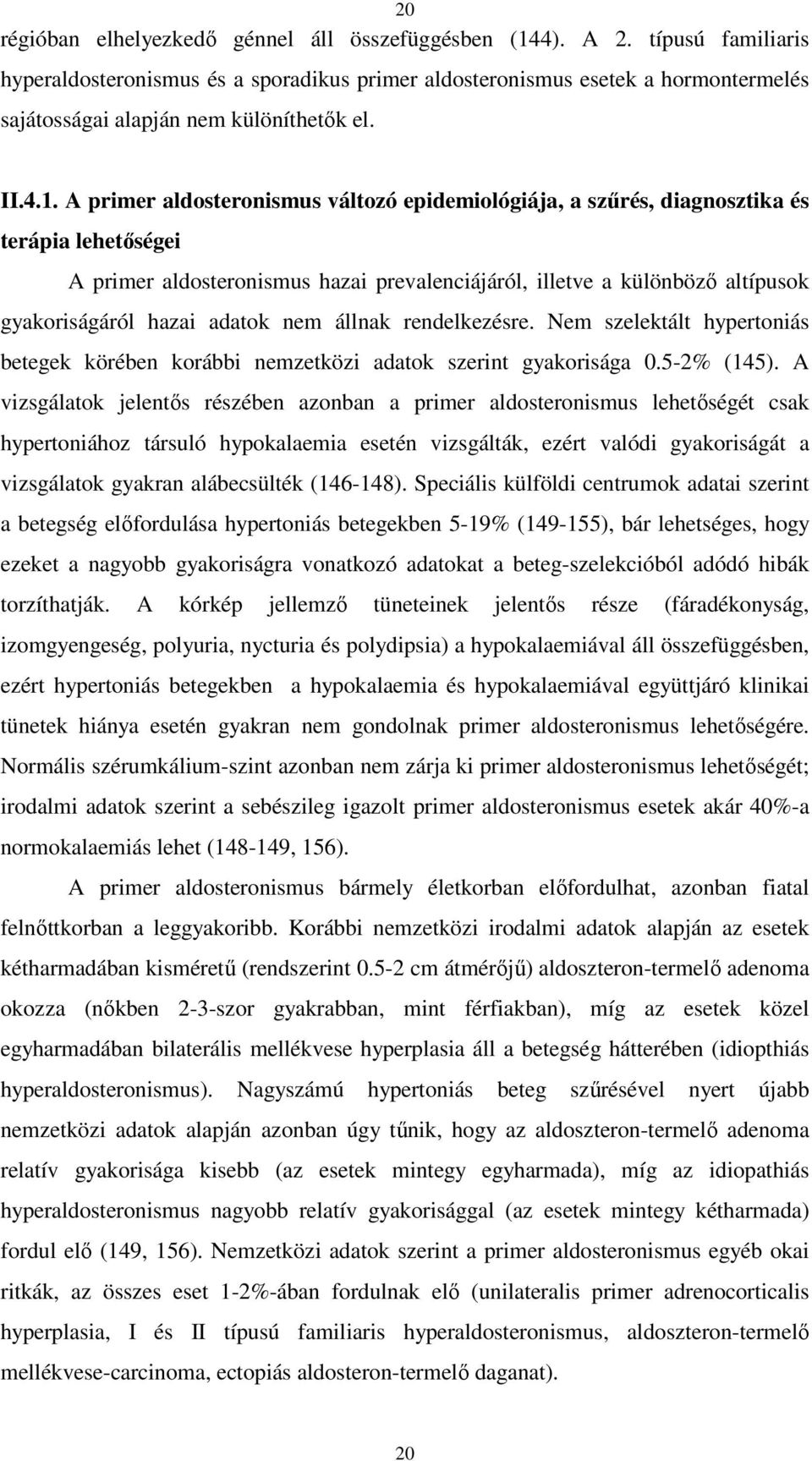 20

régióban elhelyezkedő génnel áll összefüggésben (144). A 2. típusú familiaris hyperaldosteronismus és a sporadikus primer aldosteronismus esetek a hormontermelés sajátosságai alapján nem különíthetők el.

II.4.1. A primer aldosteronismus változó epidemiológiája, a szűrés, diagnosztika és terápia lehetőségei

A primer aldosteronismus hazai prevalenciájáról, illetve a különböző altípusok gyakoriságáról hazai adatok nem állnak rendelkezésre. Nem szelektált hypertoniás betegek körében korábbi nemzetközi adatok szerint gyakorisága 0.5-2% (145). A vizsgálatok jelentős részében azonban a primer aldosteronismus lehetőségét csak hypertoniához társuló hypokalaemia esetén vizsgálták, ezért valódi gyakoriságát a vizsgálatok gyakran alábecsülték (146-148). Speciális külföldi centrumok adatai szerint a betegség előfordulása hypertoniás betegekben 5-19% (149-155), bár lehetséges, hogy ezeket a nagyobb gyakoriságra vonatkozó adatokat a beteg-szelekcióból adódó hibák torzíthatják. A kórkép jellemző tüneteinek jelentős része (fáradékonyság, izomgyengeség, polyuria, nycturia és polydipsia) a hypokalaemiával áll összefüggésben, ezért hypertoniás betegekben a hypokalaemia és hypokalaemiával együttjáró klinikai tünetek hiánya esetén gyakran nem gondolnak primer aldosteronismus lehetőségére. Normális szérumkálium-szint azonban nem zárja ki primer aldosteronismus lehetőségét; irodalmi adatok szerint a sebészileg igazolt primer aldosteronismus esetek akár 40%-a normokalaemiás lehet (148-149, 156).

A primer aldosteronismus bármely életkorban előfordulhat, azonban fiatal felnőttkorban a leggyakoribb. Korábbi nemzetközi irodalmi adatok alapján az esetek kétharmadában kisméretű (rendszerint 0.5-2 cm átmérőjű) aldoszteron-termelő adenoma okozza (nőkben 2-3-szor gyakrabban, mint férfiakban), míg az esetek közel egyharmadában bilaterális mellékvese hyperplasia áll a betegség hátterében (idiopthiás hyperaldosteronismus). Nagyszámú hypertoniás beteg szűrésével nyert újabb nemzetközi adatok alapján azonban úgy tűnik, hogy az aldoszteron-termelő adenoma relatív gyakorisága kisebb (az esetek mintegy egyharmada), míg az idiopathiás hyperaldosteronismus nagyobb relatív gyakorisággal (az esetek mintegy kétharmada) fordul elő (149, 156). Nemzetközi adatok szerint a primer aldosteronismus egyéb okai ritkák, az összes eset 1-2%-ában fordulnak elő (unilateralis primer adrenocorticalis hyperplasia, I és II típusú familiaris hyperaldosteronismus, aldoszteron-termelő mellékvese-carcinoma, ectopiás aldosteron-termelő daganat).

20